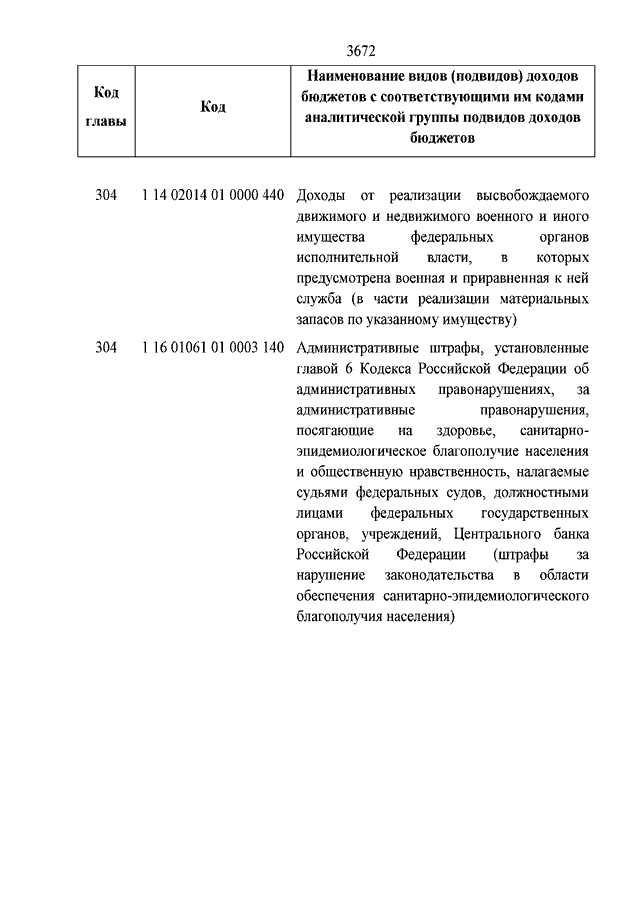 3672

| Код главы | Код | Наименование видов (подвидов) доходов бюджетов с соответствующими им кодами аналитической группы подвидов доходов бюджетов |
|---|---|---|
| 304 | 1 14 02014 01 0000 440 | Доходы от реализации высвобождаемого движимого и недвижимого военного и иного имущества федеральных органов исполнительной власти, в которых предусмотрена военная и приравненная к ней служба (в части реализации материальных запасов по указанному имуществу) |
| 304 | 1 16 01061 01 0003 140 | Административные штрафы, установленные главой 6 Кодекса Российской Федерации об административных правонарушениях, за административные правонарушения, посягающие на здоровье, санитарно-эпидемиологическое благополучие населения и общественную нравственность, налагаемые судьями федеральных судов, должностными лицами федеральных государственных органов, учреждений, Центрального банка Российской Федерации (штрафы за нарушение законодательства в области обеспечения санитарно-эпидемиологического благополучия населения) |